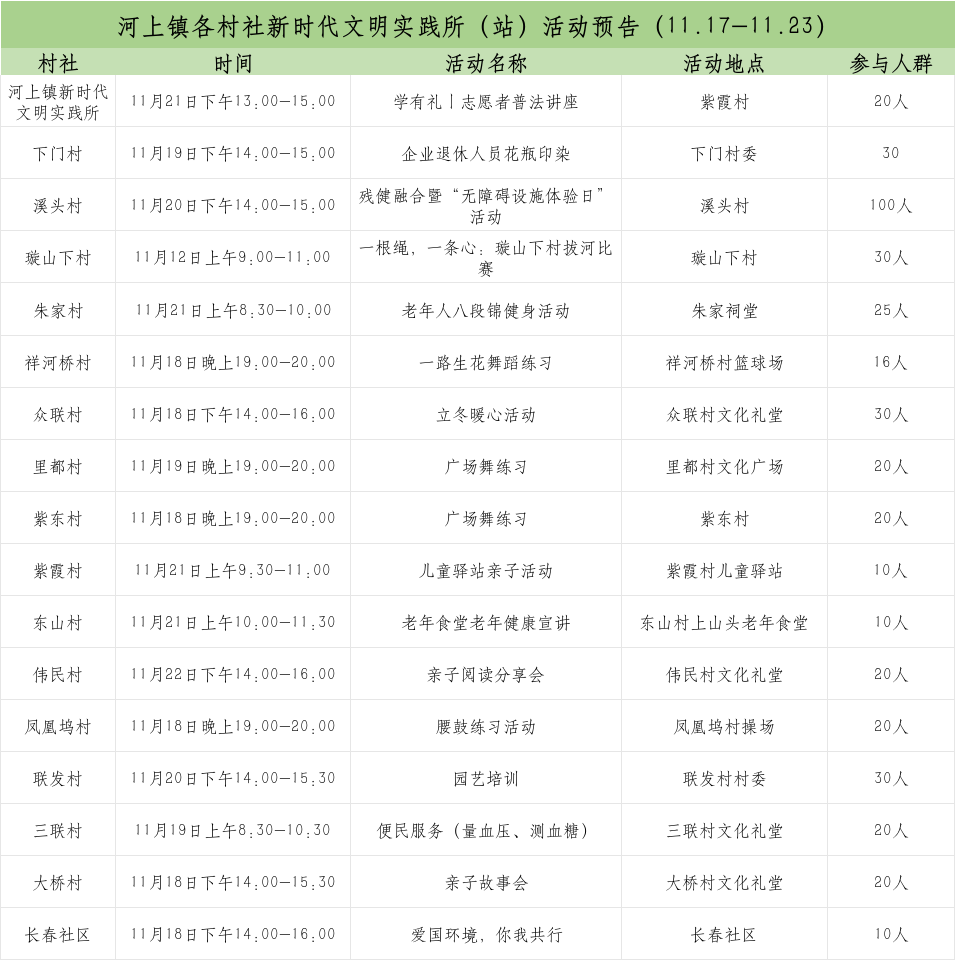 河上镇各村社新时代文明实践所（站）活动预告（11.17—11.23）

| 村社 | 时间 | 活动名称 | 活动地点 | 参与人群 |
|---|---|---|---|---|
| 河上镇新时代文明实践所 | 11月21日下午13:00—15:00 | 学有礼丨志愿者普法讲座 | 紫霞村 | 20人 |
| 下门村 | 11月19日下午14:00—15:00 | 企业退休人员花瓶印染 | 下门村委 | 30 |
| 溪头村 | 11月20日下午14:00—15:00 | 残健融合暨“无障碍设施体验日”活动 | 溪头村 | 100人 |
| 璇山下村 | 11月12日上午9:00—11:00 | 一根绳，一条心：璇山下村拔河比赛 | 璇山下村 | 30人 |
| 朱家村 | 11月21日上午8:30—10:00 | 老年人八段锦健身活动 | 朱家祠堂 | 25人 |
| 祥河桥村 | 11月18日晚上19:00—20:00 | 一路生花舞蹈练习 | 祥河桥村篮球场 | 16人 |
| 众联村 | 11月18日下午14:00—16:00 | 立冬暖心活动 | 众联村文化礼堂 | 30人 |
| 里都村 | 11月19日晚上19:00—20:00 | 广场舞练习 | 里都村文化广场 | 20人 |
| 紫东村 | 11月18日晚上19:00—20:00 | 广场舞练习 | 紫东村 | 20人 |
| 紫霞村 | 11月21日上午9:30—11:00 | 儿童驿站亲子活动 | 紫霞村儿童驿站 | 10人 |
| 东山村 | 11月21日上午10:00—11:30 | 老年食堂老年健康宣讲 | 东山村上山头老年食堂 | 10人 |
| 伟民村 | 11月22日下午14:00—16:00 | 亲子阅读分享会 | 伟民村文化礼堂 | 20人 |
| 凤凰坞村 | 11月18日晚上19:00—20:00 | 腰鼓练习活动 | 凤凰坞村操场 | 20人 |
| 联发村 | 11月20日下午14:00—15:30 | 园艺培训 | 联发村村委 | 30人 |
| 三联村 | 11月19日上午8:30—10:30 | 便民服务（量血压、测血糖） | 三联村文化礼堂 | 20人 |
| 大桥村 | 11月18日下午14:00—15:30 | 亲子故事会 | 大桥村文化礼堂 | 20人 |
| 长春社区 | 11月18日下午14:00—16:00 | 爱国环境，你我共行 | 长春社区 | 10人 |